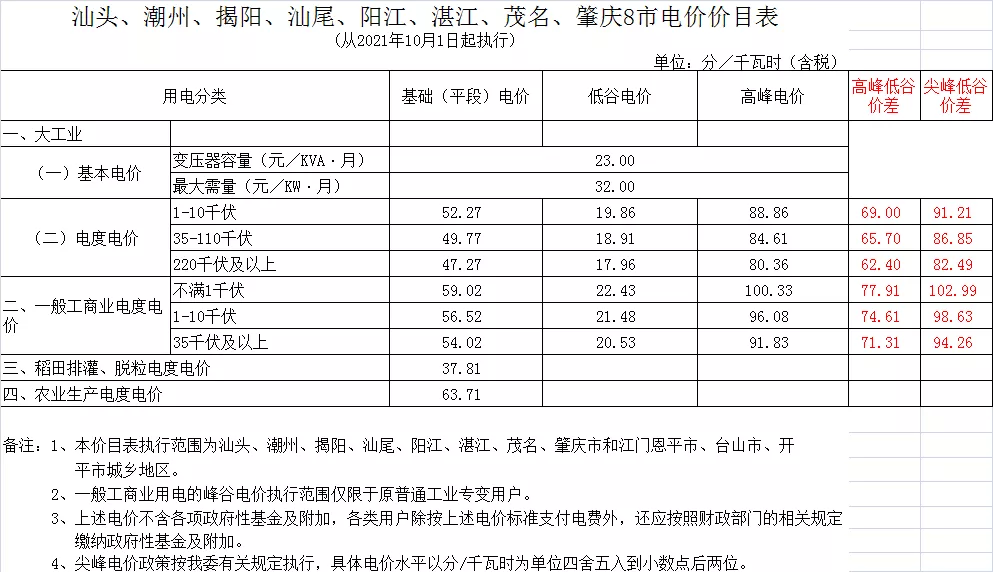 汕头、潮州、揭阳、汕尾、阳江、湛江、茂名、肇庆8市电价价目表
(从2021年10月1日起执行)
单位：分／千瓦时（含税）

| 用电分类 | | 基础（平段）电价 | 低谷电价 | 高峰电价 | 高峰低谷价差 | 尖峰低谷价差 |
|---|---|---|---|---|---|---|
| 一、大工业 | | | | | | |
| （一）基本电价 | 变压器容量（元／KVA·月） | 23.00 | | | | |
| | 最大需量（元／KW·月） | 32.00 | | | | |
| （二）电度电价 | 1-10千伏 | 52.27 | 19.86 | 88.86 | 69.00 | 91.21 |
| | 35-110千伏 | 49.77 | 18.91 | 84.61 | 65.70 | 86.85 |
| | 220千伏及以上 | 47.27 | 17.96 | 80.36 | 62.40 | 82.49 |
| 二、一般工商业电度电价 | 不满1千伏 | 59.02 | 22.43 | 100.33 | 77.91 | 102.99 |
| | 1-10千伏 | 56.52 | 21.48 | 96.08 | 74.61 | 98.63 |
| | 35千伏及以上 | 54.02 | 20.53 | 91.83 | 71.31 | 94.26 |
| 三、稻田排灌、脱粒电度电价 | | 37.81 | | | | |
| 四、农业生产电度电价 | | 63.71 | | | | |

备注：1、本价目表执行范围为汕头、潮州、揭阳、汕尾、阳江、湛江、茂名、肇庆市和江门恩平市、台山市、开平市城乡地区。
2、一般工商业用电的峰谷电价执行范围仅限于原普通工业专变用户。
3、上述电价不含各项政府性基金及附加，各类用户除按上述电价标准支付电费外，还应按照财政部门的相关规定缴纳政府性基金及附加。
4、尖峰电价政策按我委有关规定执行，具体电价水平以分/千瓦时为单位四舍五入到小数点后两位。